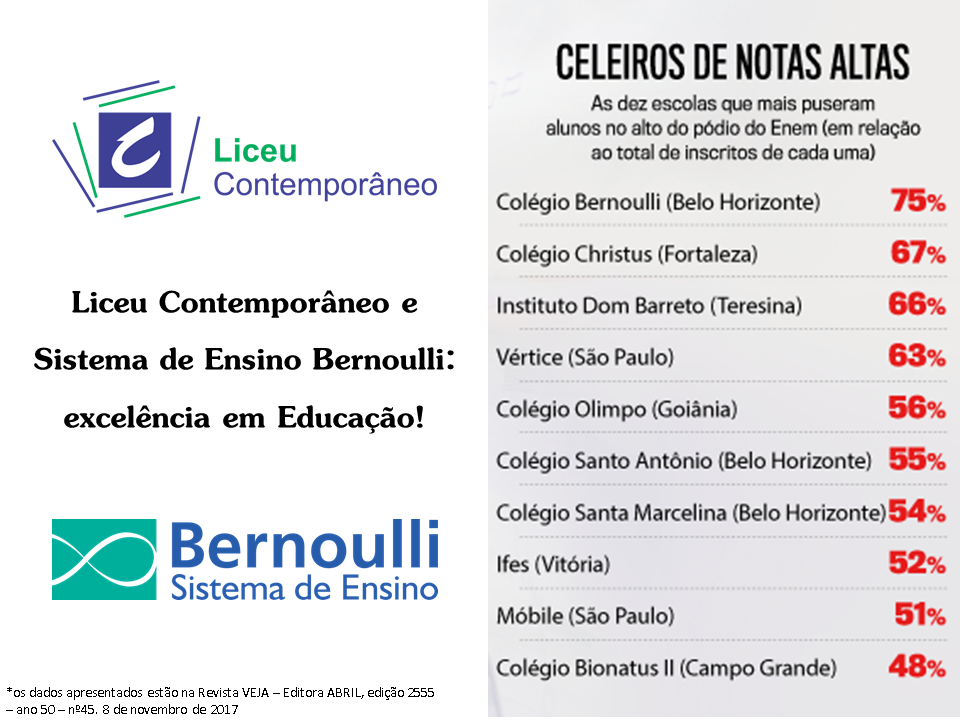 Liceu Contemporâneo

Liceu Contemporâneo e Sistema de Ensino Bernoulli: excelência em Educação!

Bernoulli Sistema de Ensino

*os dados apresentados estão na Revista VEJA – Editora ABRIL, edição 2555 – ano 50 – nº45. 8 de novembro de 2017

CELEIROS DE NOTAS ALTAS

As dez escolas que mais puseram alunos no alto do pódio do Enem (em relação ao total de inscritos de cada uma)

| | |
|---|---|
| Colégio Bernoulli (Belo Horizonte) | 75% |
| Colégio Christus (Fortaleza) | 67% |
| Instituto Dom Barreto (Teresina) | 66% |
| Vértice (São Paulo) | 63% |
| Colégio Olimpo (Goiânia) | 56% |
| Colégio Santo Antônio (Belo Horizonte) | 55% |
| Colégio Santa Marcelina (Belo Horizonte) | 54% |
| Ifes (Vitória) | 52% |
| Móbile (São Paulo) | 51% |
| Colégio Bionatus II (Campo Grande) | 48% |